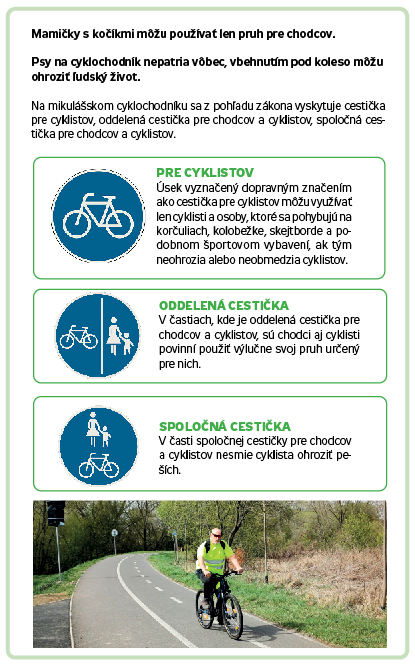 Mamičky s kočíkmi môžu používať len pruh pre chodcov.

Psy na cyklochodník nepatria vôbec, vbehnutím pod koleso môžu ohroziť ľudský život.

Na mikulášskom cyklochodníku sa z pohľadu zákona vyskytuje cestička pre cyklistov, oddelená cestička pre chodcov a cyklistov, spoločná cestička pre chodcov a cyklistov.

PRE CYKLISTOV
Úsek vyznačený dopravným značením ako cestička pre cyklistov môžu využívať len cyklisti a osoby, ktoré sa pohybujú na korčuliach, kolobežke, skejtborde a podobnom športovom vybavení, ak tým neohrozia alebo neobmedzia cyklistov.

ODDELENÁ CESTIČKA
V častiach, kde je oddelená cestička pre chodcov a cyklistov, sú chodci aj cyklisti povinní použiť výlučne svoj pruh určený pre nich.

SPOLOČNÁ CESTIČKA
V časti spoločnej cestičky pre chodcov a cyklistov nesmie cyklista ohroziť peších.